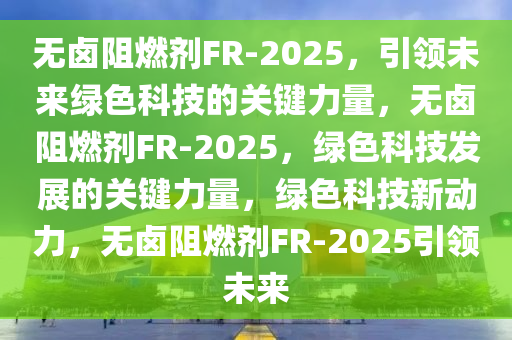 无卤阻燃剂FR-2025，引领未来绿色科技的关键力量，无卤阻燃剂FR-2025，绿色科技发展的关键力量，绿色科技新动力，无卤阻燃剂FR-2025引领未来